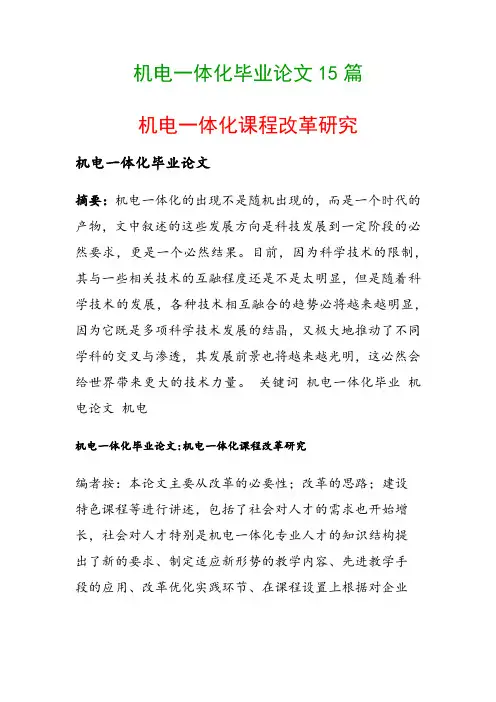 机电一体化毕业论文 15 篇

机电一体化课程改革研究

机电一体化毕业论文

摘要：机电一体化的出现不是随机出现的，而是一个时代的产物，文中叙述的这些发展方向是科技发展到一定阶段的必然要求，更是一个必然结果。目前，因为科学技术的限制，其与一些相关技术的互融程度还是不是太明显，但是随着科学技术的发展，各种技术相互融合的趋势必将越来越明显，因为它既是多项科学技术发展的结晶，又极大地推动了不同学科的交叉与渗透，其发展前景也将越来越光明，这必然会给世界带来更大的技术力量。 关键词 机电一体化毕业 机电论文 机电

机电一体化毕业论文:机电一体化课程改革研究

编者按：本论文主要从改革的必要性；改革的思路；建设特色课程等进行讲述，包括了社会对人才的需求也开始增长，社会对人才特别是机电一体化专业人才的知识结构提出了新的要求、制定适应新形势的教学内容、先进教学手段的应用、改革优化实践环节、在课程设置上根据对企业